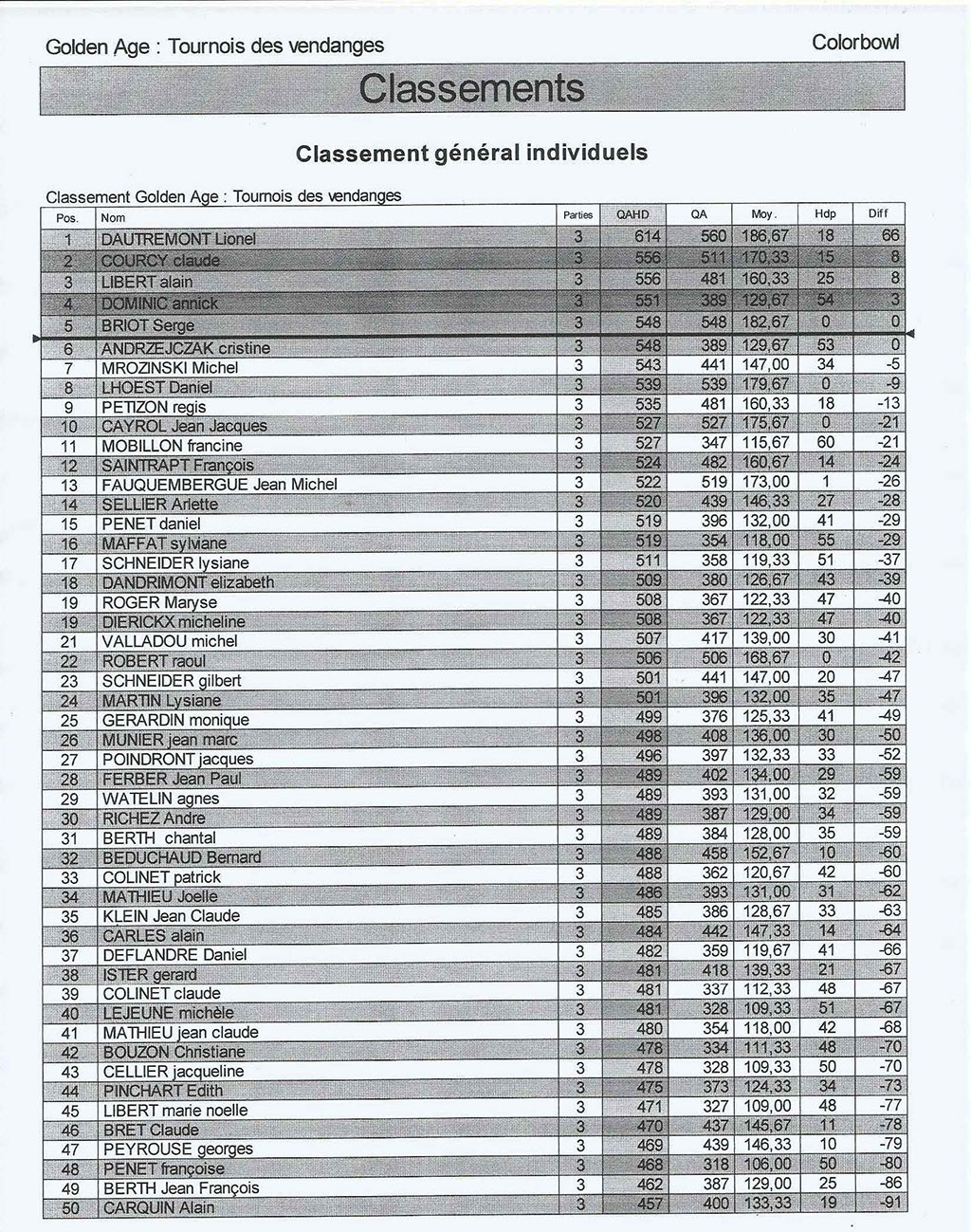 Golden Age : Tournois des vendanges

Colorbowl

Classements

Classement général individuels

Classement Golden Age : Tournois des vendanges

| Pos. | Nom | Parties | QAHD | QA | Moy. | Hdp | Diff |
|---|---|---|---|---|---|---|---|
| 1 | DAUTREMONT Lionel | 3 | 614 | 560 | 186,67 | 18 | 66 |
| 2 | COURCY claude | 3 | 556 | 511 | 170,33 | 15 | 8 |
| 3 | LIBERT alain | 3 | 556 | 481 | 160,33 | 25 | 8 |
| 4 | DOMINIC annick | 3 | 551 | 389 | 129,67 | 54 | 3 |
| 5 | BRIOT Serge | 3 | 548 | 548 | 182,67 | 0 | 0 |
| 6 | ANDRZEJCZAK cristine | 3 | 548 | 389 | 129,67 | 53 | 0 |
| 7 | MROZINSKI Michel | 3 | 543 | 441 | 147,00 | 34 | -5 |
| 8 | LHOEST Daniel | 3 | 539 | 539 | 179,67 | 0 | -9 |
| 9 | PETIZON regis | 3 | 535 | 481 | 160,33 | 18 | -13 |
| 10 | CAYROL Jean Jacques | 3 | 527 | 527 | 175,67 | 0 | -21 |
| 11 | MOBILLON francine | 3 | 527 | 347 | 115,67 | 60 | -21 |
| 12 | SAINTRAPT François | 3 | 524 | 482 | 160,67 | 14 | -24 |
| 13 | FAUQUEMBERGUE Jean Michel | 3 | 522 | 519 | 173,00 | 1 | -26 |
| 14 | SELLIER Arlette | 3 | 520 | 439 | 146,33 | 27 | -28 |
| 15 | PENET daniel | 3 | 519 | 396 | 132,00 | 41 | -29 |
| 16 | MAFFAT sylviane | 3 | 519 | 354 | 118,00 | 55 | -29 |
| 17 | SCHNEIDER lysiane | 3 | 511 | 358 | 119,33 | 51 | -37 |
| 18 | DANDRIMONT elizabeth | 3 | 509 | 380 | 126,67 | 43 | -39 |
| 19 | ROGER Maryse | 3 | 508 | 367 | 122,33 | 47 | -40 |
| 19 | DIERICKX micheline | 3 | 508 | 367 | 122,33 | 47 | -40 |
| 21 | VALLADOU michel | 3 | 507 | 417 | 139,00 | 30 | -41 |
| 22 | ROBERT raoul | 3 | 506 | 506 | 168,67 | 0 | -42 |
| 23 | SCHNEIDER gilbert | 3 | 501 | 441 | 147,00 | 20 | -47 |
| 24 | MARTIN Lysiane | 3 | 501 | 396 | 132,00 | 35 | -47 |
| 25 | GERARDIN monique | 3 | 499 | 376 | 125,33 | 41 | -49 |
| 26 | MUNIER jean marc | 3 | 498 | 408 | 136,00 | 30 | -50 |
| 27 | POINDRONT jacques | 3 | 496 | 397 | 132,33 | 33 | -52 |
| 28 | FERBER Jean Paul | 3 | 489 | 402 | 134,00 | 29 | -59 |
| 29 | WATELIN agnes | 3 | 489 | 393 | 131,00 | 32 | -59 |
| 30 | RICHEZ Andre | 3 | 489 | 387 | 129,00 | 34 | -59 |
| 31 | BERTH chantal | 3 | 489 | 384 | 128,00 | 35 | -59 |
| 32 | BEDUCHAUD Bernard | 3 | 488 | 458 | 152,67 | 10 | -60 |
| 33 | COLINET patrick | 3 | 488 | 362 | 120,67 | 42 | -60 |
| 34 | MATHIEU Joelle | 3 | 486 | 393 | 131,00 | 31 | -62 |
| 35 | KLEIN Jean Claude | 3 | 485 | 386 | 128,67 | 33 | -63 |
| 36 | CARLES alain | 3 | 484 | 442 | 147,33 | 14 | -64 |
| 37 | DEFLANDRE Daniel | 3 | 482 | 359 | 119,67 | 41 | -66 |
| 38 | ISTER gerard | 3 | 481 | 418 | 139,33 | 21 | -67 |
| 39 | COLINET claude | 3 | 481 | 337 | 112,33 | 48 | -67 |
| 40 | LEJEUNE michèle | 3 | 481 | 328 | 109,33 | 51 | -67 |
| 41 | MATHIEU jean claude | 3 | 480 | 354 | 118,00 | 42 | -68 |
| 42 | BOUZON Christiane | 3 | 478 | 334 | 111,33 | 48 | -70 |
| 43 | CELLIER jacqueline | 3 | 478 | 328 | 109,33 | 50 | -70 |
| 44 | PINCHART Edith | 3 | 475 | 373 | 124,33 | 34 | -73 |
| 45 | LIBERT marie noelle | 3 | 471 | 327 | 109,00 | 48 | -77 |
| 46 | BRET Claude | 3 | 470 | 437 | 145,67 | 11 | -78 |
| 47 | PEYROUSE georges | 3 | 469 | 439 | 146,33 | 10 | -79 |
| 48 | PENET françoise | 3 | 468 | 318 | 106,00 | 50 | -80 |
| 49 | BERTH Jean François | 3 | 462 | 387 | 129,00 | 25 | -86 |
| 50 | CARQUIN Alain | 3 | 457 | 400 | 133,33 | 19 | -91 |